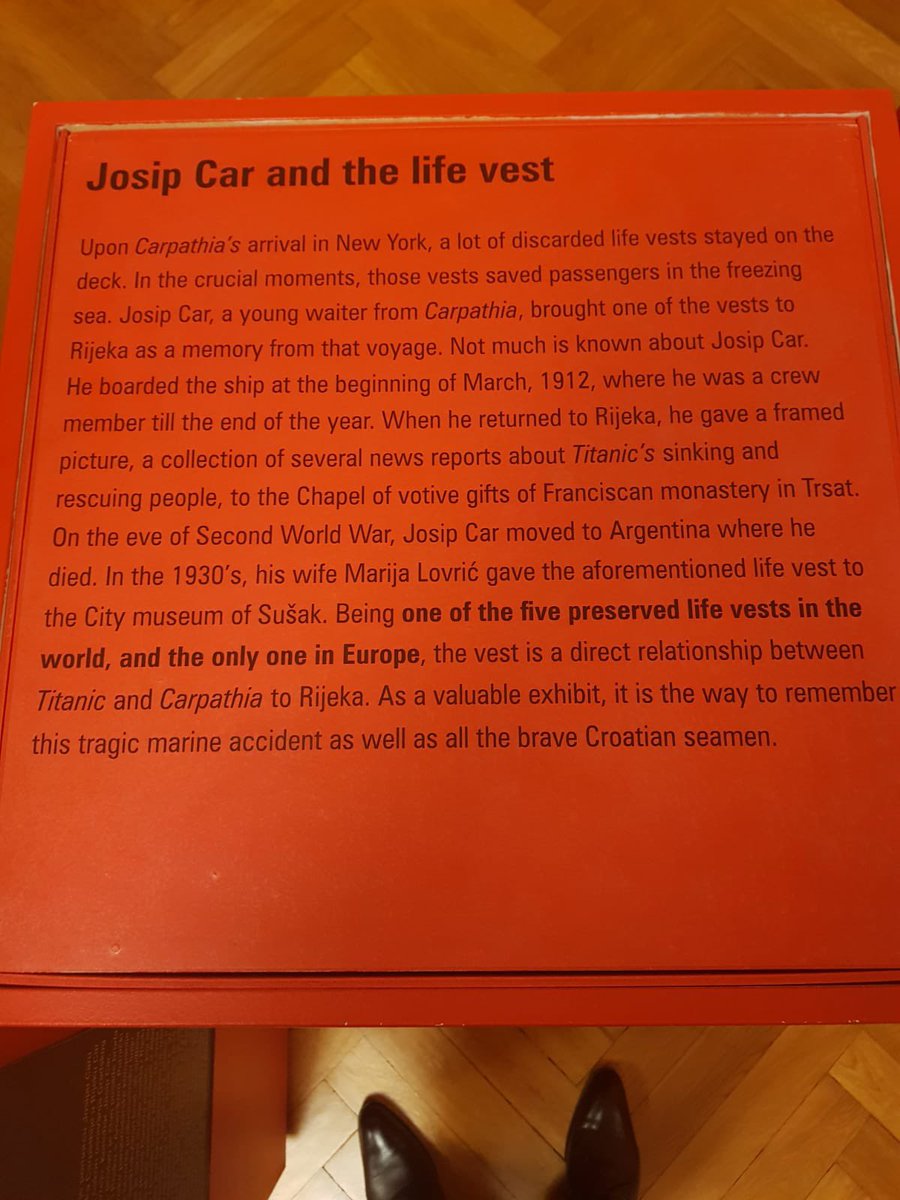 Josip Car and the life vest

Upon Carpathia's arrival in New York, a lot of discarded life vests stayed on the deck. In the crucial moments, those vests saved passengers in the freezing sea. Josip Car, a young waiter from Carpathia, brought one of the vests to Rijeka as a memory from that voyage. Not much is known about Josip Car. He boarded the ship at the beginning of March, 1912, where he was a crew member till the end of the year. When he returned to Rijeka, he gave a framed picture, a collection of several news reports about Titanic's sinking and rescuing people, to the Chapel of votive gifts of Franciscan monastery in Trsat. On the eve of Second World War, Josip Car moved to Argentina where he died. In the 1930's, his wife Marija Lovrić gave the aforementioned life vest to the City museum of Sušak. Being one of the five preserved life vests in the world, and the only one in Europe, the vest is a direct relationship between Titanic and Carpathia to Rijeka. As a valuable exhibit, it is the way to remember this tragic marine accident as well as all the brave Croatian seamen.